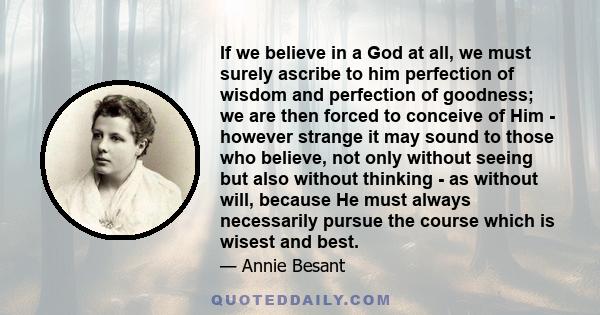 If we believe in a God at all, we must surely ascribe to him perfection of wisdom and perfection of goodness; we are then forced to conceive of Him - however strange it may sound to those who believe, not only without seeing but also without thinking - as without will, because He must always necessarily pursue the course which is wisest and best.

— Annie Besant

QUOTEDDAILY.COM